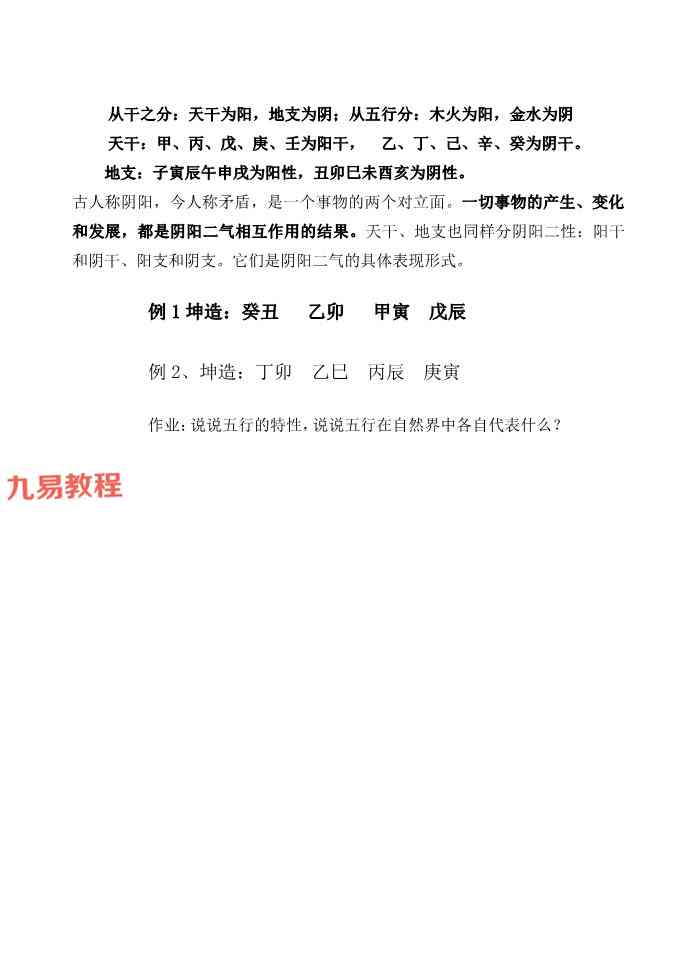 从干之分：天干为阳，地支为阴；从五行分：木火为阳，金水为阴

天干：甲、丙、戊、庚、壬为阳干，　乙、丁、己、辛、癸为阴干。

地支：子寅辰午申戌为阳性，丑卯巳未酉亥为阴性。

古人称阴阳，今人称矛盾，是一个事物的两个对立面。一切事物的产生、变化和发展，都是阴阳二气相互作用的结果。天干、地支也同样分阴阳二性：阳干和阴干、阳支和阴支。它们是阴阳二气的具体表现形式。

例 1 坤造：癸丑　乙卯　甲寅　戊辰

例 2、坤造：丁卯　乙巳　丙辰　庚寅

作业：说说五行的特性，说说五行在自然界中各自代表什么？

九易教程